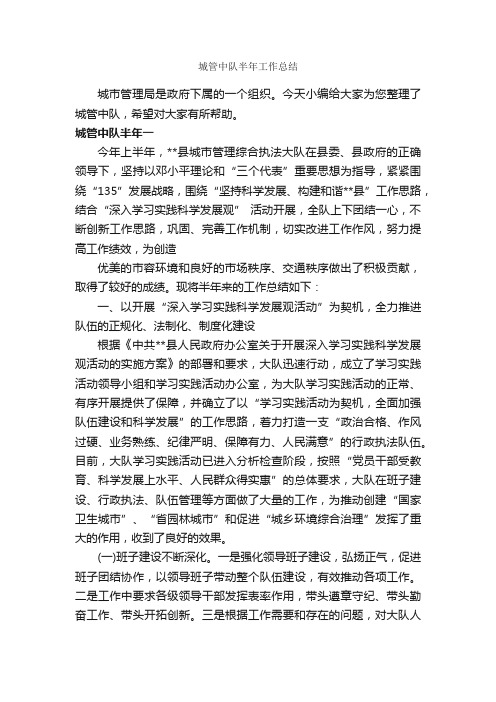 城管中队半年工作总结

城市管理局是政府下属的一个组织。今天小编给大家为您整理了城管中队，希望对大家有所帮助。

城管中队半年一

今年上半年，**县城市管理综合执法大队在县委、县政府的正确领导下，坚持以邓小平理论和“三个代表”重要思想为指导，紧紧围绕“135”发展战略，围绕“坚持科学发展、构建和谐**县”工作思路，结合“深入学习实践科学发展观” 活动开展，全队上下团结一心，不断创新工作思路，巩固、完善工作机制，切实改进工作作风，努力提高工作绩效，为创造

优美的市容环境和良好的市场秩序、交通秩序做出了积极贡献，取得了较好的成绩。现将半年来的工作总结如下：

一、以开展“深入学习实践科学发展观活动”为契机，全力推进队伍的正规化、法制化、制度化建设

根据《中共**县人民政府办公室关于开展深入学习实践科学发展观活动的实施方案》的部署和要求，大队迅速行动，成立了学习实践活动领导小组和学习实践活动办公室，为大队学习实践活动的正常、有序开展提供了保障，并确立了以“学习实践活动为契机，全面加强队伍建设和科学发展”的工作思路，着力打造一支“政治合格、作风过硬、业务熟练、纪律严明、保障有力、人民满意”的行政执法队伍。目前，大队学习实践活动已进入分析检查阶段，按照“党员干部受教育、科学发展上水平、人民群众得实惠”的总体要求，大队在班子建设、行政执法、队伍管理等方面做了大量的工作，为推动创建“国家卫生城市”、“省园林城市”和促进“城乡环境综合治理”发挥了重大的作用，收到了良好的效果。

(一)班子建设不断深化。一是强化领导班子建设，弘扬正气，促进班子团结协作，以领导班子带动整个队伍建设，有效推动各项工作。二是工作中要求各级领导干部发挥表率作用，带头遵章守纪、带头勤奋工作、带头开拓创新。三是根据工作需要和存在的问题，对大队人